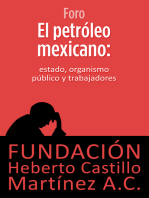 Foro
El petróleo mexicano:

estado, organismo público y trabajadores

FUNDACIÓN
Heberto Castillo
Martínez A.C.